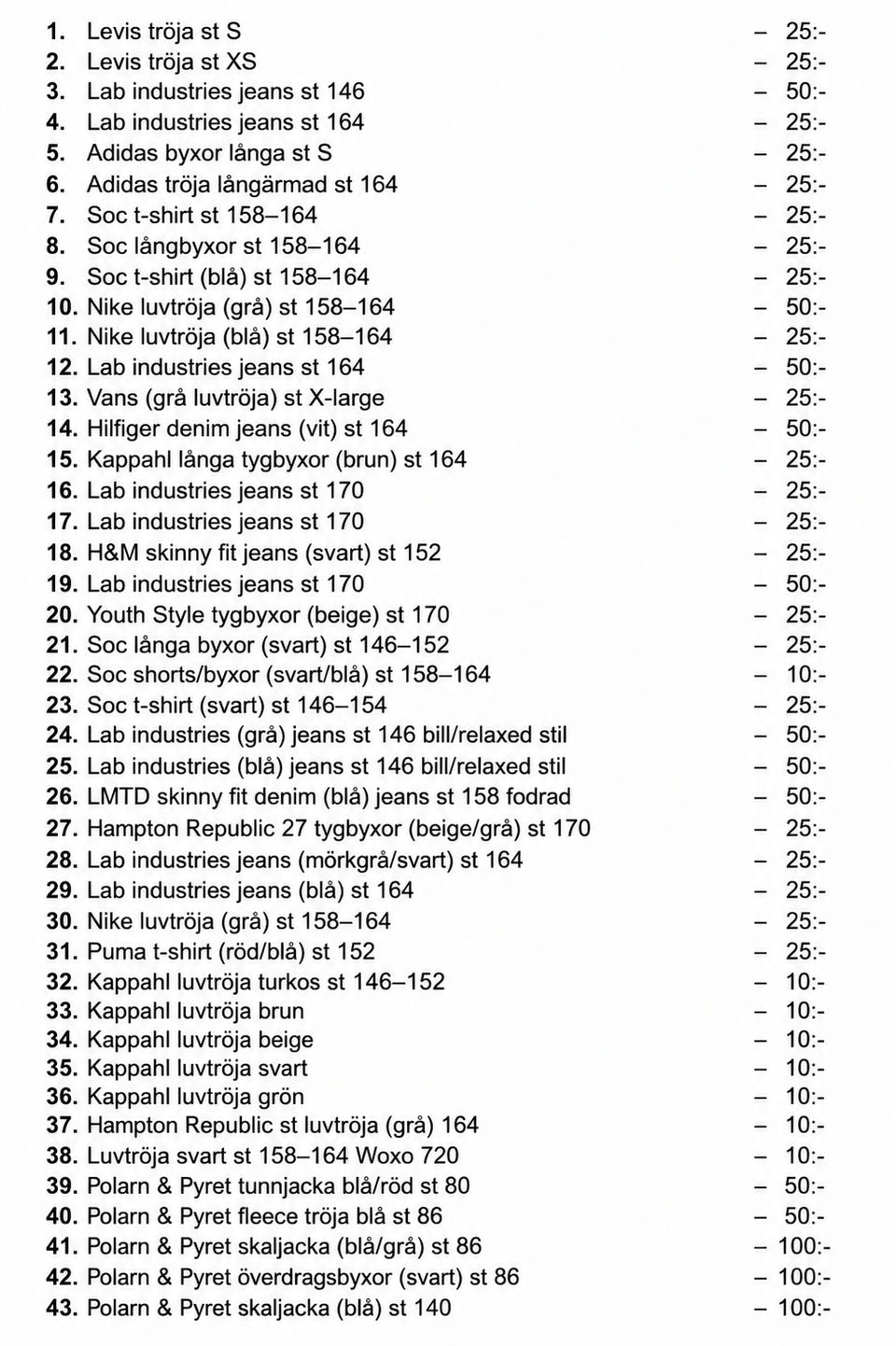 1. Levis tröja st S – 25:-
2. Levis tröja st XS – 25:-
3. Lab industries jeans st 146 – 50:-
4. Lab industries jeans st 164 – 25:-
5. Adidas byxor långa st S – 25:-
6. Adidas tröja långärmad st 164 – 25:-
7. Soc t-shirt st 158–164 – 25:-
8. Soc långbyxor st 158–164 – 25:-
9. Soc t-shirt (blå) st 158–164 – 25:-
10. Nike luvtröja (grå) st 158–164 – 50:-
11. Nike luvtröja (blå) st 158–164 – 25:-
12. Lab industries jeans st 164 – 50:-
13. Vans (grå luvtröja) st X-large – 25:-
14. Hilfiger denim jeans (vit) st 164 – 50:-
15. Kappahl långa tygbyxor (brun) st 164 – 25:-
16. Lab industries jeans st 170 – 25:-
17. Lab industries jeans st 170 – 25:-
18. H&M skinny fit jeans (svart) st 152 – 25:-
19. Lab industries jeans st 170 – 50:-
20. Youth Style tygbyxor (beige) st 170 – 25:-
21. Soc långa byxor (svart) st 146–152 – 25:-
22. Soc shorts/byxor (svart/blå) st 158–164 – 10:-
23. Soc t-shirt (svart) st 146–154 – 25:-
24. Lab industries (grå) jeans st 146 bill/relaxed stil – 50:-
25. Lab industries (blå) jeans st 146 bill/relaxed stil – 50:-
26. LMTD skinny fit denim (blå) jeans st 158 fodrad – 50:-
27. Hampton Republic 27 tygbyxor (beige/grå) st 170 – 25:-
28. Lab industries jeans (mörkgrå/svart) st 164 – 25:-
29. Lab industries jeans (blå) st 164 – 25:-
30. Nike luvtröja (grå) st 158–164 – 25:-
31. Puma t-shirt (röd/blå) st 152 – 25:-
32. Kappahl luvtröja turkos st 146–152 – 10:-
33. Kappahl luvtröja brun – 10:-
34. Kappahl luvtröja beige – 10:-
35. Kappahl luvtröja svart – 10:-
36. Kappahl luvtröja grön – 10:-
37. Hampton Republic st luvtröja (grå) 164 – 10:-
38. Luvtröja svart st 158–164 Woxo 720 – 10:-
39. Polarn & Pyret tunnjacka blå/röd st 80 – 50:-
40. Polarn & Pyret fleece tröja blå st 86 – 50:-
41. Polarn & Pyret skaljacka (blå/grå) st 86 – 100:-
42. Polarn & Pyret överdragsbyxor (svart) st 86 – 100:-
43. Polarn & Pyret skaljacka (blå) st 140 – 100:-